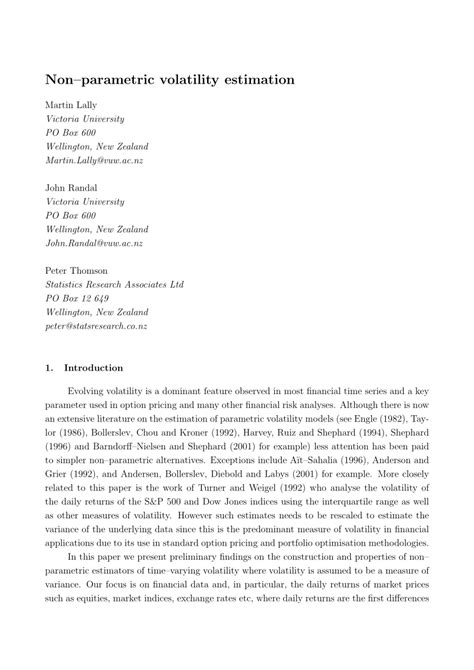 Non–parametric volatility estimation

Martin Lally
Victoria University
PO Box 600
Wellington, New Zealand
Martin.Lally@vuw.ac.nz

John Randal
Victoria University
PO Box 600
Wellington, New Zealand
John.Randal@vuw.ac.nz

Peter Thomson
Statistics Research Associates Ltd
PO Box 12 649
Wellington, New Zealand
peter@statsresearch.co.nz

1. Introduction

Evolving volatility is a dominant feature observed in most financial time series and a key parameter used in option pricing and many other financial risk analyses. Although there is now an extensive literature on the estimation of parametric volatility models (see Engle (1982), Taylor (1986), Bollerslev, Chou and Kroner (1992), Harvey, Ruiz and Shephard (1994), Shephard (1996) and Barndorff–Nielsen and Shephard (2001) for example) less attention has been paid to simpler non–parametric alternatives. Exceptions include Aït–Sahalia (1996), Anderson and Grier (1992), and Andersen, Bollerslev, Diebold and Labys (2001) for example. More closely related to this paper is the work of Turner and Weigel (1992) who analyse the volatility of the daily returns of the S&P 500 and Dow Jones indices using the interquartile range as well as other measures of volatility. However such estimates needs to be rescaled to estimate the variance of the underlying data since this is the predominant measure of volatility in financial applications due to its use in standard option pricing and portfolio optimisation methodologies.

In this paper we present preliminary findings on the construction and properties of non–parametric estimators of time–varying volatility where volatility is assumed to be a measure of variance. Our focus is on financial data and, in particular, the daily returns of market prices such as equities, market indices, exchange rates etc, where daily returns are the first differences